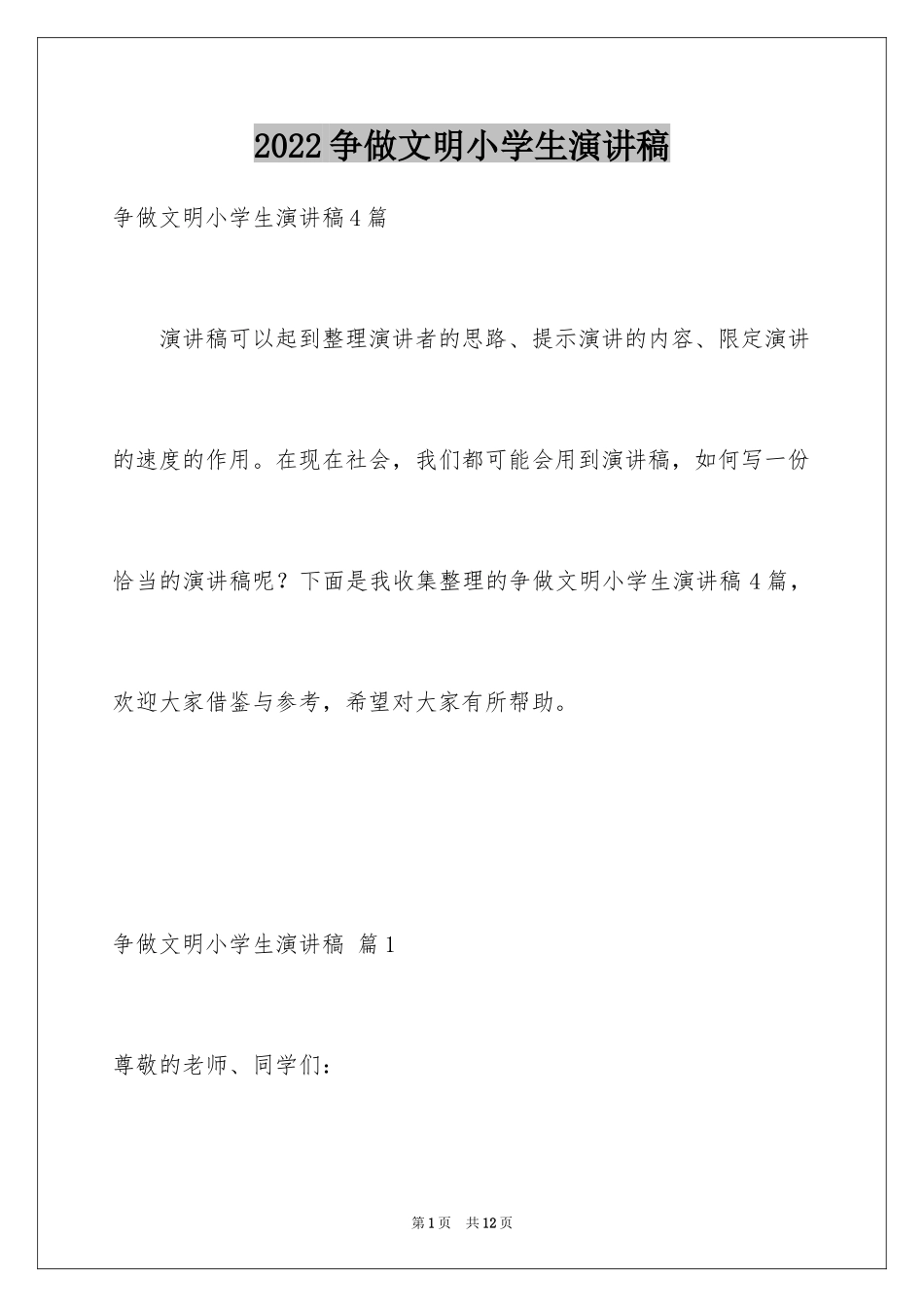 2022争做文明小学生演讲稿

争做文明小学生演讲稿4篇

演讲稿可以起到整理演讲者的思路、提示演讲的内容、限定演讲的速度的作用。在现在社会，我们都可能会用到演讲稿，如何写一份恰当的演讲稿呢？下面是我收集整理的争做文明小学生演讲稿4篇，欢迎大家借鉴与参考，希望对大家有所帮助。

争做文明小学生演讲稿 篇1

尊敬的老师、同学们：

第1页 共12页